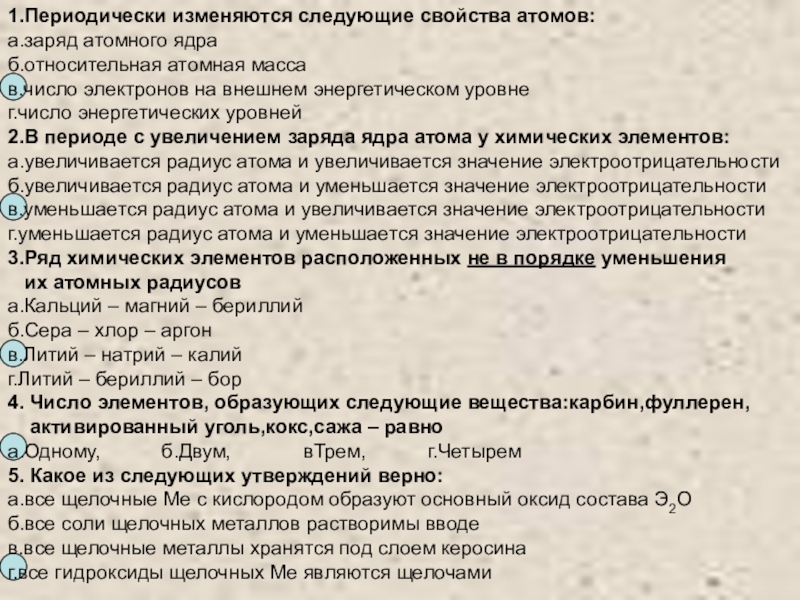 1.Периодически изменяются следующие свойства атомов:
а.заряд атомного ядра
б.относительная атомная масса
в.число электронов на внешнем энергетическом уровне
г.число энергетических уровней
2.В периоде с увеличением заряда ядра атома у химических элементов:
а.увеличивается радиус атома и увеличивается значение электроотрицательности
б.увеличивается радиус атома и уменьшается значение электроотрицательности
в.уменьшается радиус атома и увеличивается значение электроотрицательности
г.уменьшается радиус атома и уменьшается значение электроотрицательности
3.Ряд химических элементов расположенных не в порядке уменьшения их атомных радиусов
а.Кальций – магний – бериллий
б.Сера – хлор – аргон
в.Литий – натрий – калий
г.Литий – бериллий – бор
4. Число элементов, образующих следующие вещества:карбин,фуллерен, активированный уголь,кокс,сажа – равно
а.Одному, б.Двум, вТрем, г.Четырем
5. Какое из следующих утверждений верно:
а.все щелочные Ме с кислородом образуют основный оксид состава $Э_2О$
б.все соли щелочных металлов растворимы вводе
в.все щелочные металлы хранятся под слоем керосина
г.все гидроксиды щелочных Ме являются щелочами